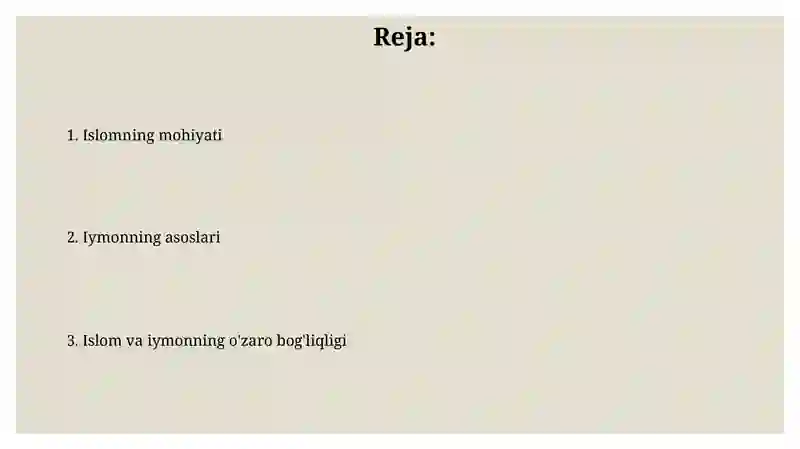 Reja:

1. Islomning mohiyati

2. Iymonning asoslari

3. Islom va iymonning o'zaro bog'liqligi